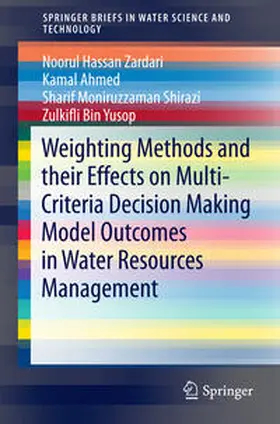 SPRINGER BRIEFS IN WATER SCIENCE AND TECHNOLOGY

Noorul Hassan Zardari
Kamal Ahmed
Sharif Moniruzzaman Shirazi
Zulkifli Bin Yusop

Weighting Methods and their Effects on Multi-Criteria Decision Making Model Outcomes in Water Resources Management

Springer